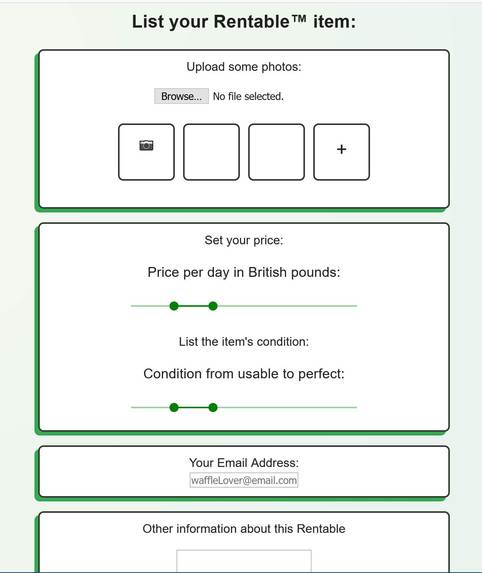 List your Rentable™ item:

Upload some photos:

Browse... No file selected.

+

Set your price:

Price per day in British pounds:

List the item's condition:

Condition from usable to perfect:

Your Email Address:

waffleLover@email.com

Other information about this Rentable